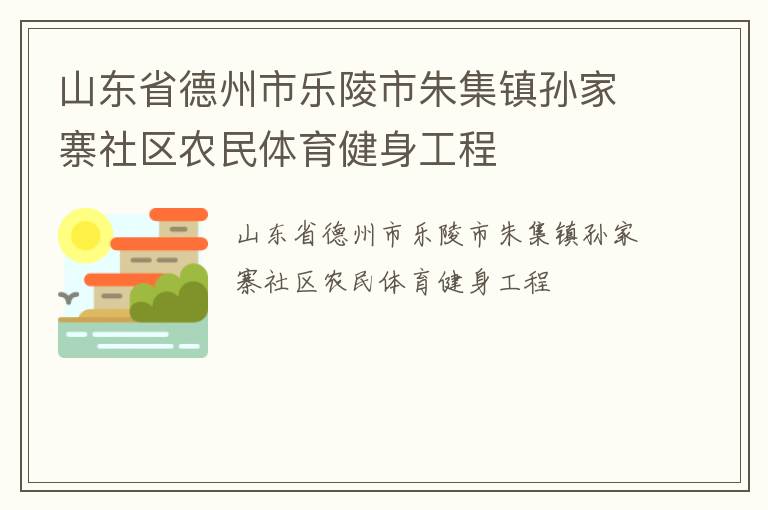 山东省德州市乐陵市朱集镇孙家寨社区农民体育健身工程

山东省德州市乐陵市朱集镇孙家寨社区农民体育健身工程